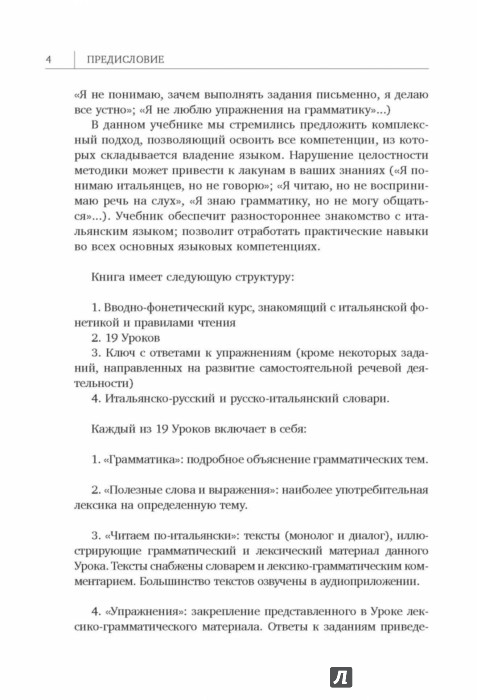 4 ПРЕДИСЛОВИЕ

«Я не понимаю, зачем выполнять задания письменно, я делаю все устно»; «Я не люблю упражнения на грамматику»...)

В данном учебнике мы стремились предложить комплексный подход, позволяющий освоить все компетенции, из которых складывается владение языком. Нарушение целостности методики может привести к лакунам в ваших знаниях («Я понимаю итальянцев, но не говорю»; «Я читаю, но не воспринимаю речь на слух», «Я знаю грамматику, но не могу общаться»...). Учебник обеспечит разностороннее знакомство с итальянским языком; позволит отработать практические навыки во всех основных языковых компетенциях.

Книга имеет следующую структуру:

1. Вводно-фонетический курс, знакомящий с итальянской фонетикой и правилами чтения
2. 19 Уроков
3. Ключ с ответами к упражнениям (кроме некоторых заданий, направленных на развитие самостоятельной речевой деятельности)
4. Итальянско-русский и русско-итальянский словари.

Каждый из 19 Уроков включает в себя:

1. «Грамматика»: подробное объяснение грамматических тем.

2. «Полезные слова и выражения»: наиболее употребительная лексика на определенную тему.

3. «Читаем по-итальянски»: тексты (монолог и диалог), иллюстрирующие грамматический и лексический материал данного Урока. Тексты снабжены словарем и лексико-грамматическим комментарием. Большинство текстов озвучены в аудиоприложении.

4. «Упражнения»: закрепление представленного в Уроке лексико-грамматического материала. Ответы к заданиям приведе-

Л